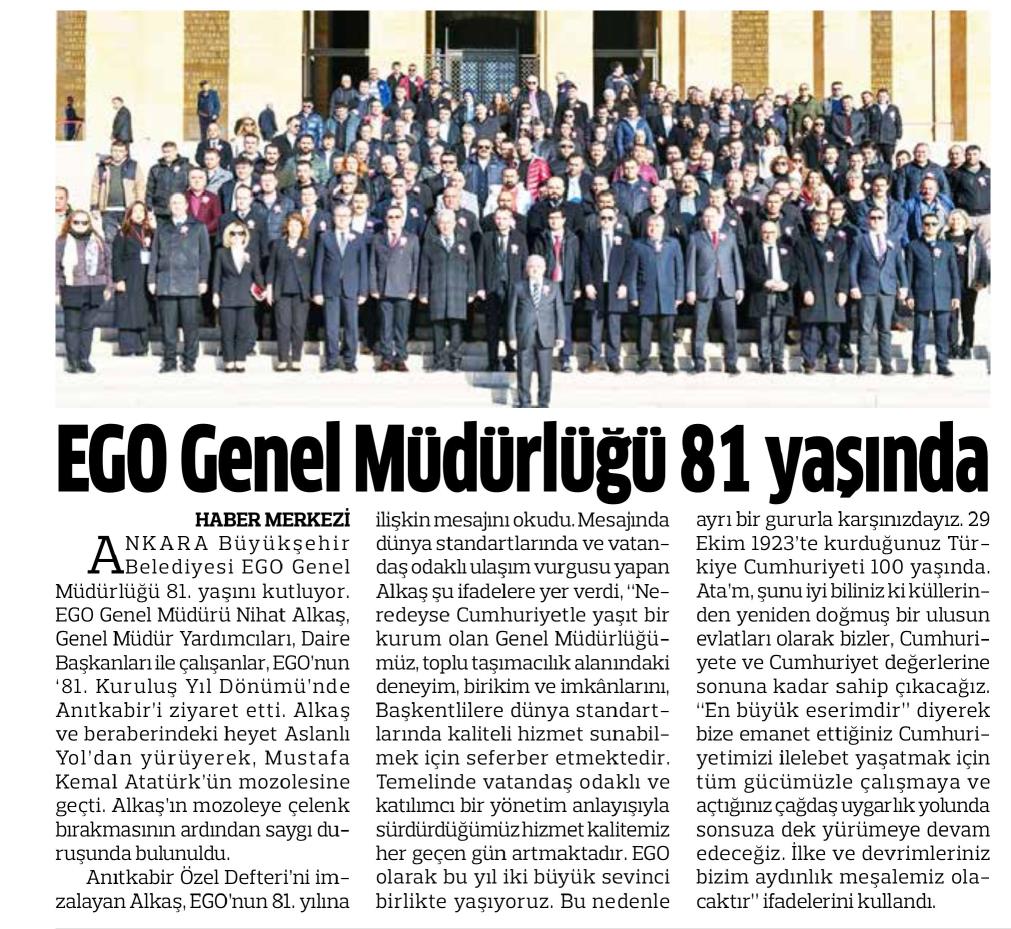 EGO Genel Müdürlüğü 81 yaşında

HABER MERKEZİ

ANKARA Büyükşehir Belediyesi EGO Genel Müdürlüğü 81. yaşını kutluyor. EGO Genel Müdürü Nihat Alkaş, Genel Müdür Yardımcıları, Daire Başkanları ile çalışanlar, EGO'nun '81. Kuruluş Yıl Dönümü'nde Anıtkabir'i ziyaret etti. Alkaş ve beraberindeki heyet Aslanlı Yol'dan yürüyerek, Mustafa Kemal Atatürk'ün mozolesine geçti. Alkaş'ın mozoleye çelenk bırakmasının ardından saygı duruşunda bulunuldu.

Anıtkabir Özel Defteri'ni imzalayan Alkaş, EGO'nun 81. yılına ilişkin mesajını okudu. Mesajında dünya standartlarında ve vatandaş odaklı ulaşım vurgusu yapan Alkaş şu ifadelere yer verdi, "Neredeyse Cumhuriyetle yaşıt bir kurum olan Genel Müdürlüğümüz, toplu taşımacılık alanındaki deneyim, birikim ve imkânlarını, Başkentlilere dünya standartlarında kaliteli hizmet sunabilmek için seferber etmektedir. Temelinde vatandaş odaklı ve katılımcı bir yönetim anlayışıyla sürdürdüğümüz hizmet kalitemiz her geçen gün artmaktadır. EGO olarak bu yıl iki büyük sevinci birlikte yaşıyoruz. Bu nedenle ayrı bir gururla karşınızdayız. 29 Ekim 1923'te kurduğunuz Türkiye Cumhuriyeti 100 yaşında. Ata'm, şunu iyi biliniz ki küllerinden yeniden doğmuş bir ulusun evlatları olarak bizler, Cumhuriyete ve Cumhuriyet değerlerine sonuna kadar sahip çıkacağız. "En büyük eserimdir" diyerek bize emanet ettiğiniz Cumhuriyetimizi ilelebet yaşatmak için tüm gücümüzle çalışmaya ve açtığınız çağdaş uygarlık yolunda sonsuza dek yürümeye devam edeceğiz. İlke ve devrimleriniz bizim aydınlık meşalemiz olacaktır" ifadelerini kullandı.